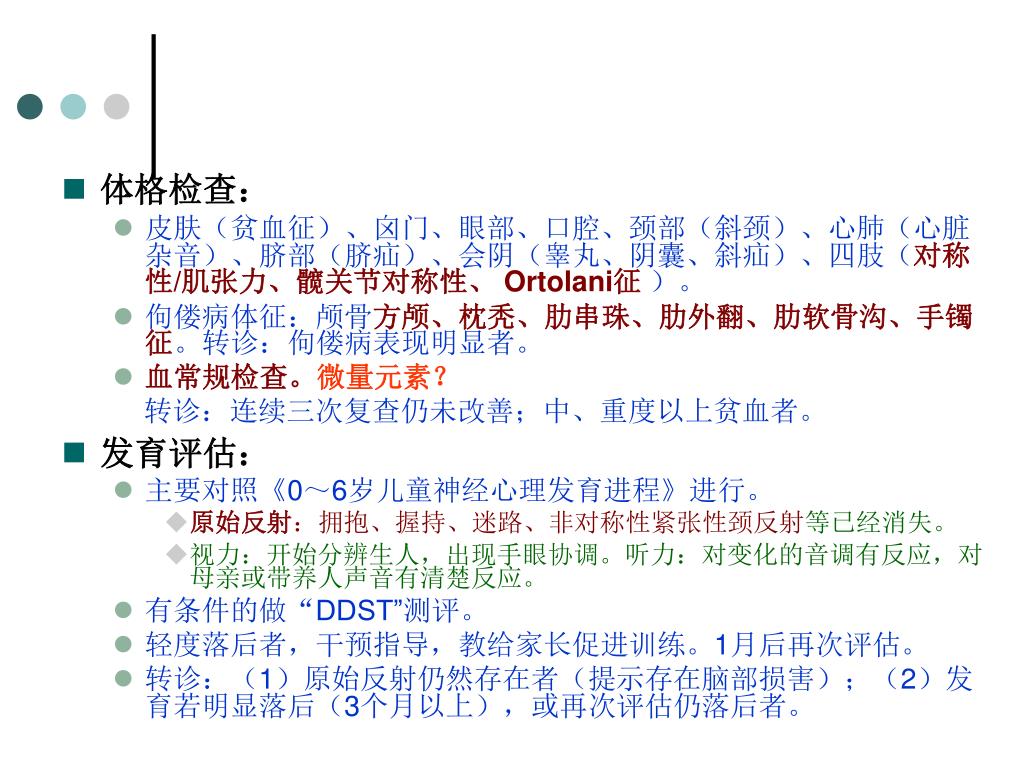 体格检查：

皮肤（贫血征）、囟门、眼部、口腔、颈部（斜颈）、心肺（心脏杂音）、脐部（脐疝）、会阴（睾丸、阴囊、斜疝）、四肢（对称性/肌张力、髋关节对称性、 Ortolani征 ）。

佝偻病体征：颅骨方颅、枕秃、肋串珠、肋外翻、肋软骨沟、手镯征。转诊：佝偻病表现明显者。

血常规检查。微量元素？

转诊：连续三次复查仍未改善；中、重度以上贫血者。

发育评估：

主要对照《0～6岁儿童神经心理发育进程》进行。

原始反射：拥抱、握持、迷路、非对称性紧张性颈反射等已经消失。

视力：开始分辨生人，出现手眼协调。听力：对变化的音调有反应，对母亲或带养人声音有清楚反应。

有条件的做 “DDST”测评。

轻度落后者，干预指导，教给家长促进训练。1月后再次评估。

转诊：（1）原始反射仍然存在者（提示存在脑部损害）；（2）发育若明显落后（3个月以上），或再次评估仍落后者。